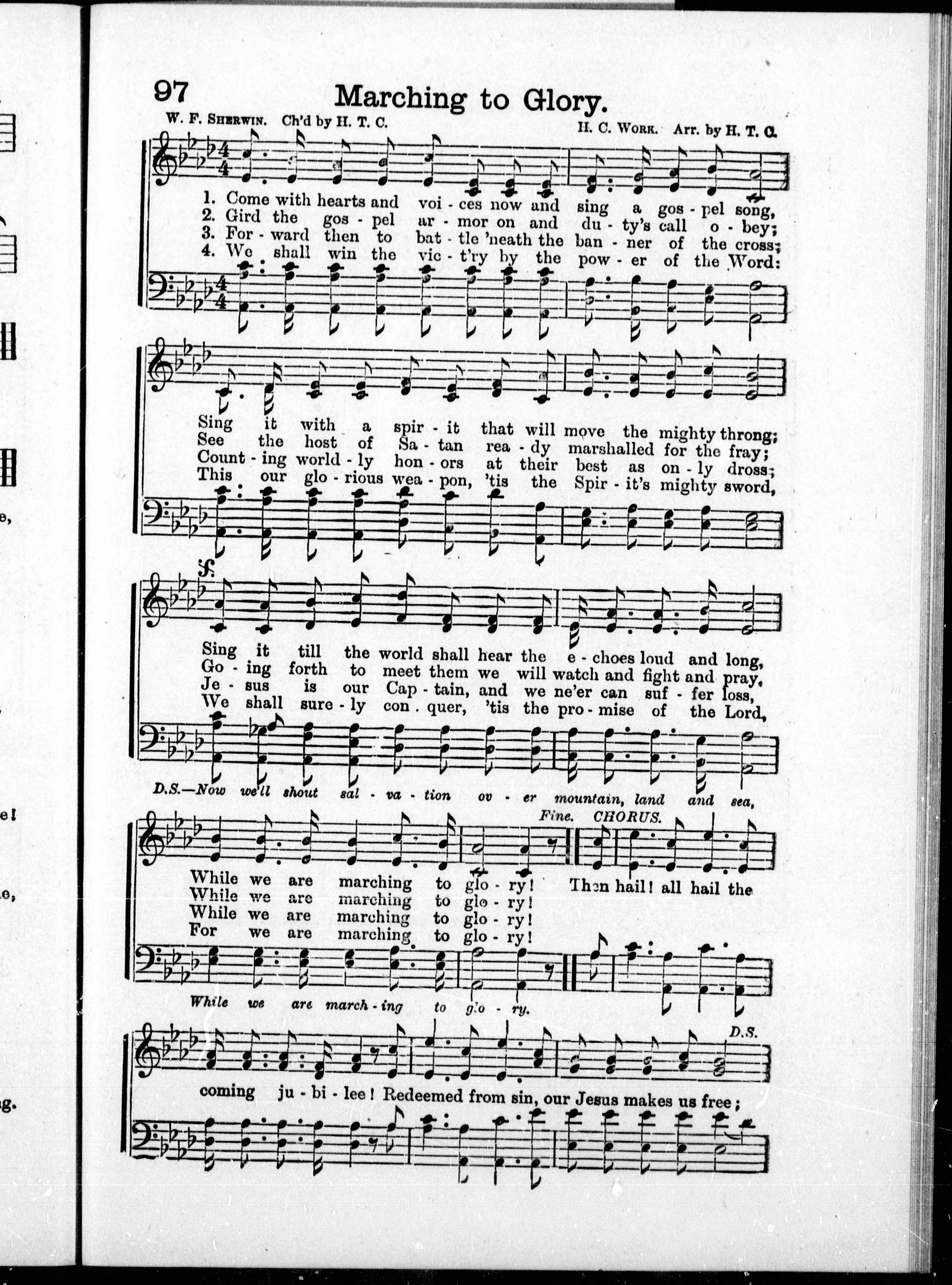 97 Marching to Glory.

W. F. SHERWIN. Ch'd by H. T. C. H. C. WORK. Arr. by H. T. C.

1. Come with hearts and voi - ces now and sing a gos - pel song,
2. Gird the gos - pel ar - mor on and du - ty's call o - bey;
3. For - ward then to bat - tle 'neath the ban - ner of the cross;
4. We shall win the vic - t'ry by the pow - er of the Word:

Sing it with a spir - it that will move the mighty throng;
See the host of Sa - tan rea - dy marshalled for the fray;
Count - ing world - ly hon - ors at their best as on - ly dross;
This our glo - rious wea - pon, 'tis the Spir - it's mighty sword,

Sing it till the world shall hear the e - choes loud and long,
Go - ing forth to meet them we will watch and fight and pray,
Je - sus is our Cap - tain, and we ne'er can suf - fer loss,
We shall sure - ly con - quer, 'tis the pro - mise of the Lord,

D.S.—Now we'll shout sal - va - tion ov - er mountain, land and sea,

Fine. CHORUS.

While we are marching to glo - ry! Then hail! all hail the
While we are marching to glo - ry!
While we are marching to glo - ry!
For we are marching to glo - ry!

While we are march - ing to glo - ry.

D.S.

coming ju - bi - lee! Redeemed from sin, our Jesus makes us free;